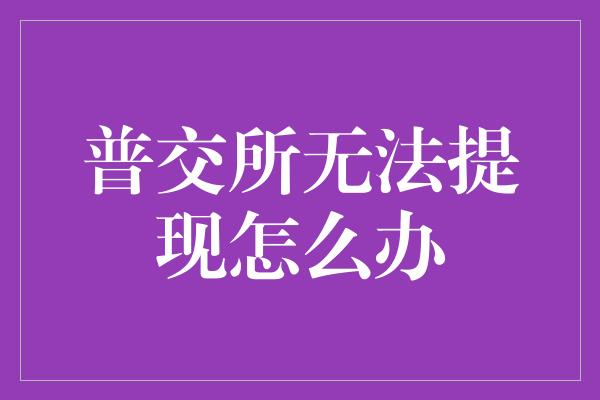 普交所无法提现怎么办